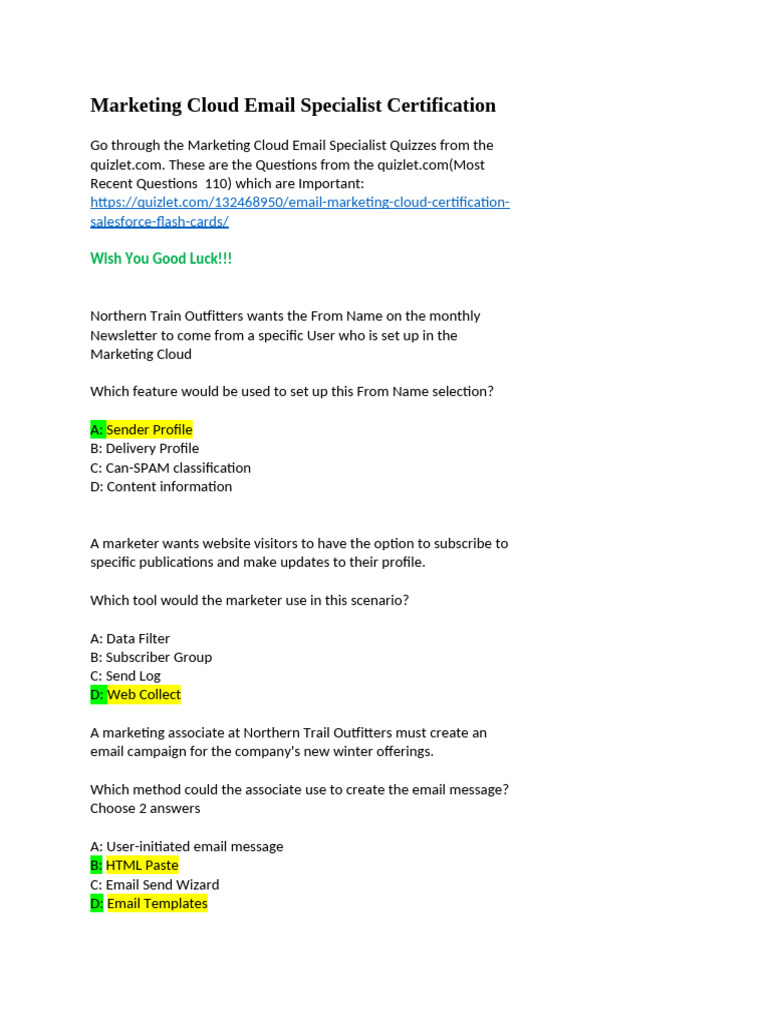 Marketing Cloud Email Specialist Certification

Go through the Marketing Cloud Email Specialist Quizzes from the quizlet.com. These are the Questions from the quizlet.com(Most Recent Questions 110) which are Important:
https://quizlet.com/132468950/email-marketing-cloud-certification-salesforce-flash-cards/

Wish You Good Luck!!!

Northern Train Outfitters wants the From Name on the monthly Newsletter to come from a specific User who is set up in the Marketing Cloud

Which feature would be used to set up this From Name selection?

A: Sender Profile
B: Delivery Profile
C: Can-SPAM classification
D: Content information

A marketer wants website visitors to have the option to subscribe to specific publications and make updates to their profile.

Which tool would the marketer use in this scenario?

A: Data Filter
B: Subscriber Group
C: Send Log
D: Web Collect

A marketing associate at Northern Trail Outfitters must create an email campaign for the company's new winter offerings.

Which method could the associate use to create the email message? Choose 2 answers

A: User-initiated email message
B: HTML Paste
C: Email Send Wizard
D: Email Templates